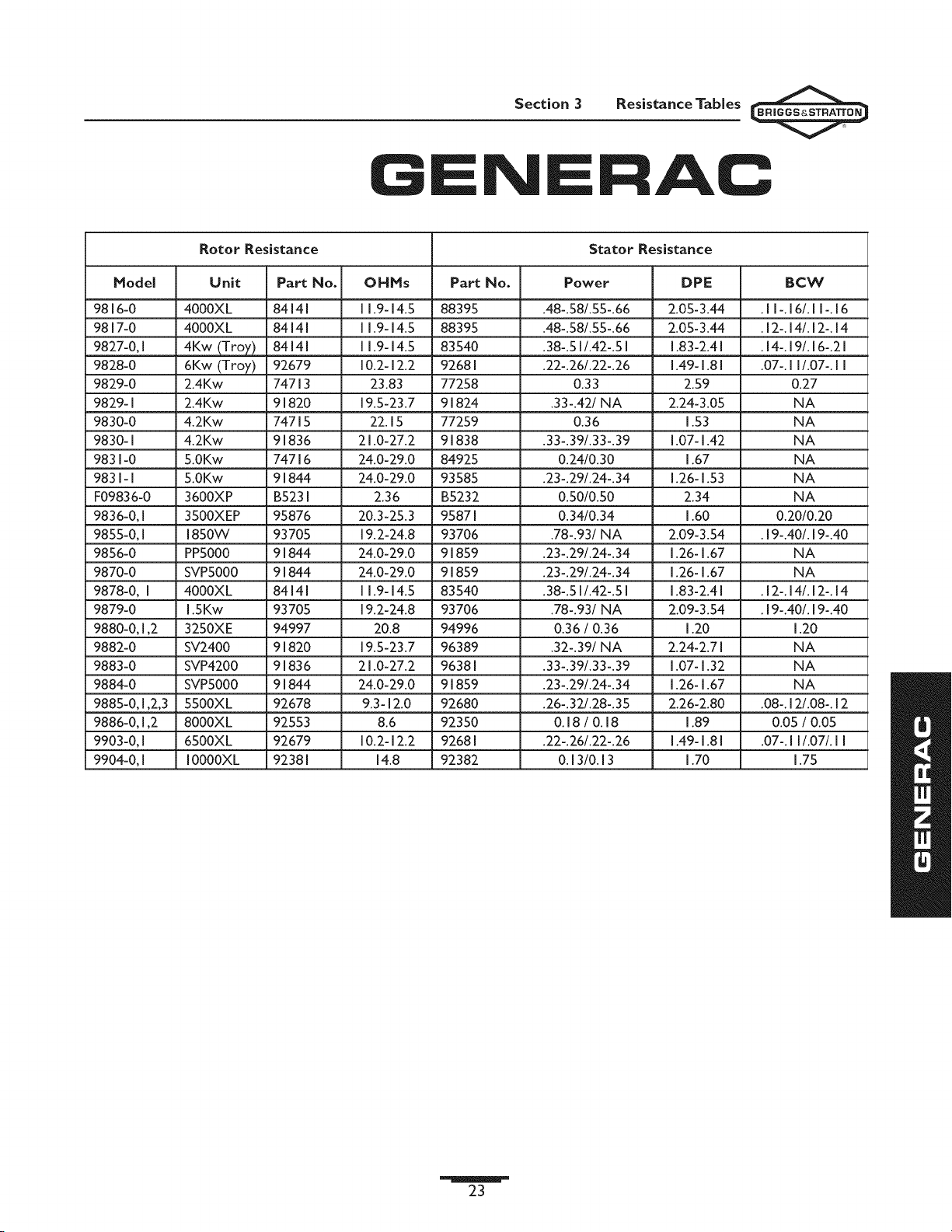 Section 3 Resistance Tables

BRIGGS&STRATTON

GENERAC

| Rotor Resistance | | | | Stator Resistance | | | |
|---|---|---|---|---|---|---|---|
| Model | Unit | Part No. | OHMs | Part No. | Power | DPE | BCW |
| 9816-0 | 4000XL | 84141 | 11.9-14.5 | 88395 | .48-.58/.55-.66 | 2.05-3.44 | .11-.16/.11-.16 |
| 9817-0 | 4000XL | 84141 | 11.9-14.5 | 88395 | .48-.58/.55-.66 | 2.05-3.44 | .12-.14/.12-.14 |
| 9827-0,1 | 4Kw (Troy) | 84141 | 11.9-14.5 | 83540 | .38-.51/.42-.51 | 1.83-2.41 | .14-.19/.16-.21 |
| 9828-0 | 6Kw (Troy) | 92679 | 10.2-12.2 | 92681 | .22-.26/.22-.26 | 1.49-1.81 | .07-.11/.07-.11 |
| 9829-0 | 2.4Kw | 74713 | 23.83 | 77258 | 0.33 | 2.59 | 0.27 |
| 9829-1 | 2.4Kw | 91820 | 19.5-23.7 | 91824 | .33-.42/ NA | 2.24-3.05 | NA |
| 9830-0 | 4.2Kw | 74715 | 22.15 | 77259 | 0.36 | 1.53 | NA |
| 9830-1 | 4.2Kw | 91836 | 21.0-27.2 | 91838 | .33-.39/.33-.39 | 1.07-1.42 | NA |
| 9831-0 | 5.0Kw | 74716 | 24.0-29.0 | 84925 | 0.24/0.30 | 1.67 | NA |
| 9831-1 | 5.0Kw | 91844 | 24.0-29.0 | 93585 | .23-.29/.24-.34 | 1.26-1.53 | NA |
| F09836-0 | 3600XP | B5231 | 2.36 | B5232 | 0.50/0.50 | 2.34 | NA |
| 9836-0,1 | 3500XEP | 95876 | 20.3-25.3 | 95871 | 0.34/0.34 | 1.60 | 0.20/0.20 |
| 9855-0,1 | 1850W | 93705 | 19.2-24.8 | 93706 | .78-.93/ NA | 2.09-3.54 | .19-.40/.19-.40 |
| 9856-0 | PP5000 | 91844 | 24.0-29.0 | 91859 | .23-.29/.24-.34 | 1.26-1.67 | NA |
| 9870-0 | SVP5000 | 91844 | 24.0-29.0 | 91859 | .23-.29/.24-.34 | 1.26-1.67 | NA |
| 9878-0, 1 | 4000XL | 84141 | 11.9-14.5 | 83540 | .38-.51/.42-.51 | 1.83-2.41 | .12-.14/.12-.14 |
| 9879-0 | 1.5Kw | 93705 | 19.2-24.8 | 93706 | .78-.93/ NA | 2.09-3.54 | .19-.40/.19-.40 |
| 9880-0,1,2 | 3250XE | 94997 | 20.8 | 94996 | 0.36 / 0.36 | 1.20 | 1.20 |
| 9882-0 | SV2400 | 91820 | 19.5-23.7 | 96389 | .32-.39/ NA | 2.24-2.71 | NA |
| 9883-0 | SVP4200 | 91836 | 21.0-27.2 | 96381 | .33-.39/.33-.39 | 1.07-1.32 | NA |
| 9884-0 | SVP5000 | 91844 | 24.0-29.0 | 91859 | .23-.29/.24-.34 | 1.26-1.67 | NA |
| 9885-0,1,2,3 | 5500XL | 92678 | 9.3-12.0 | 92680 | .26-.32/.28-.35 | 2.26-2.80 | .08-.12/.08-.12 |
| 9886-0,1,2 | 8000XL | 92553 | 8.6 | 92350 | 0.18 / 0.18 | 1.89 | 0.05 / 0.05 |
| 9903-0,1 | 6500XL | 92679 | 10.2-12.2 | 92681 | .22-.26/.22-.26 | 1.49-1.81 | .07-.11/.07/.11 |
| 9904-0,1 | 10000XL | 92381 | 14.8 | 92382 | 0.13/0.13 | 1.70 | 1.75 |

GENERAC

23